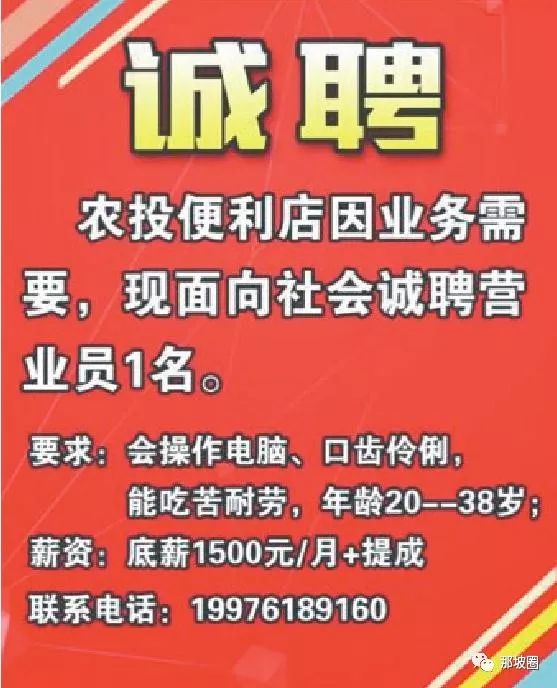 诚聘

农投便利店因业务需要，现面向社会诚聘营业员1名。

要求：会操作电脑、口齿伶俐，能吃苦耐劳，年龄20--38岁；
薪资：底薪1500元/月+提成
联系电话：19976189160

那坡圈